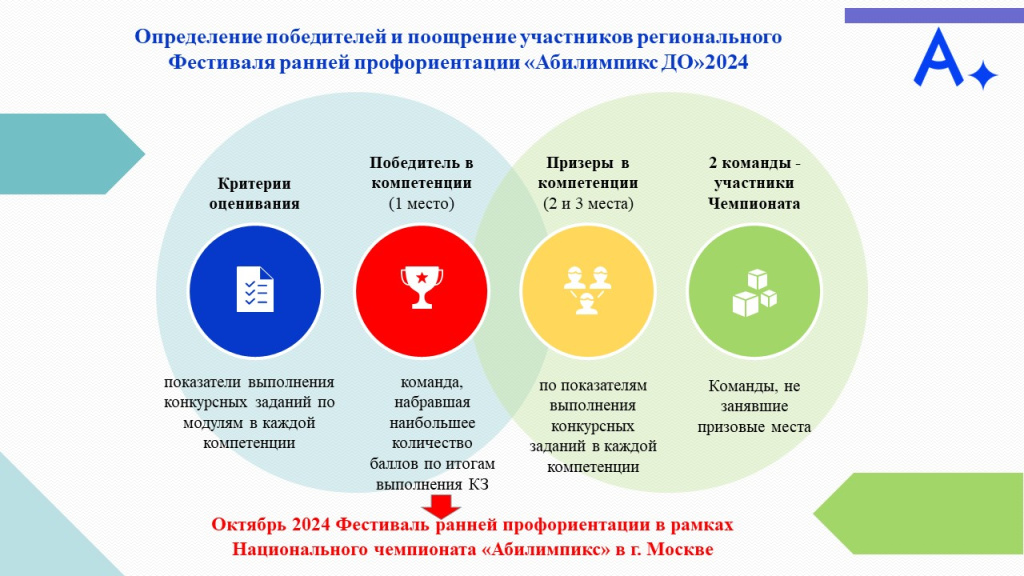 Определение победителей и поощрение участников регионального Фестиваля ранней профориентации «Абилимпикс ДО»2024

Критерии оценивания

Победитель в компетенции (1 место)

Призеры в компетенции (2 и 3 места)

2 команды - участники Чемпионата

показатели выполнения конкурсных заданий по модулям в каждой компетенции

команда, набравшая наибольшее количество баллов по итогам выполнения КЗ

по показателям выполнения конкурсных заданий в каждой компетенции

Команды, не занявшие призовые места

Октябрь 2024 Фестиваль ранней профориентации в рамках Национального чемпионата «Абилимпикс» в г. Москве